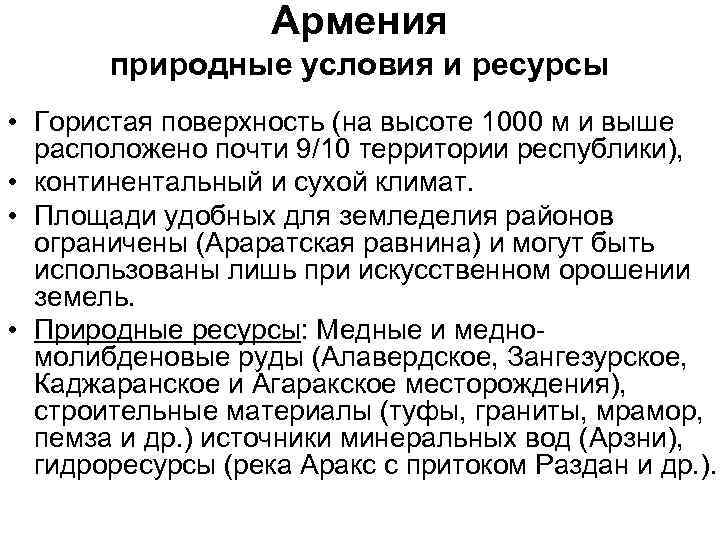 Армения
природные условия и ресурсы

• Гористая поверхность (на высоте 1000 м и выше расположено почти 9/10 территории республики),
• континентальный и сухой климат.
• Площади удобных для земледелия районов ограничены (Араратская равнина) и могут быть использованы лишь при искусственном орошении земель.
• Природные ресурсы: Медные и медно-молибденовые руды (Алавердское, Зангезурское, Каджаранское и Агаракское месторождения), строительные материалы (туфы, граниты, мрамор, пемза и др.) источники минеральных вод (Арзни), гидроресурсы (река Аракс с притоком Раздан и др.).